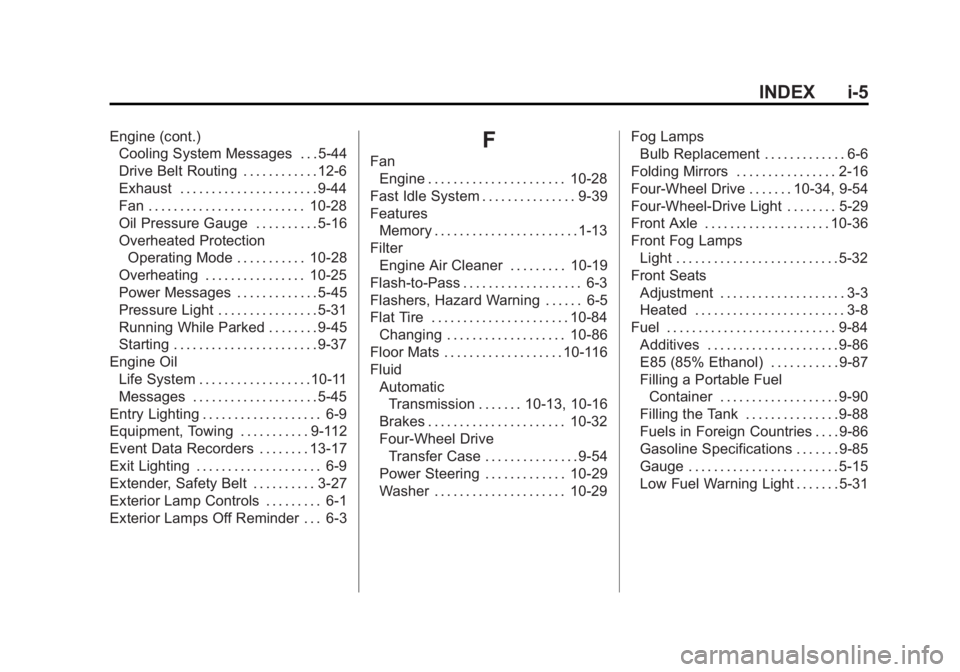 INDEX i-5

Engine (cont.)
Cooling System Messages . . . 5-44
Drive Belt Routing . . . . . . . . . . . . 12-6
Exhaust . . . . . . . . . . . . . . . . . . . . . . 9-44
Fan . . . . . . . . . . . . . . . . . . . . . . . . . 10-28
Oil Pressure Gauge . . . . . . . . . . 5-16
Overheated Protection
Operating Mode . . . . . . . . . . . 10-28
Overheating . . . . . . . . . . . . . . . . 10-25
Power Messages . . . . . . . . . . . . . 5-45
Pressure Light . . . . . . . . . . . . . . . . 5-31
Running While Parked . . . . . . . . 9-45
Starting . . . . . . . . . . . . . . . . . . . . . . . 9-37
Engine Oil
Life System . . . . . . . . . . . . . . . . . . 10-11
Messages . . . . . . . . . . . . . . . . . . . . 5-45
Entry Lighting . . . . . . . . . . . . . . . . . . . 6-9
Equipment, Towing . . . . . . . . . . . 9-112
Event Data Recorders . . . . . . . . 13-17
Exit Lighting . . . . . . . . . . . . . . . . . . . . 6-9
Extender, Safety Belt . . . . . . . . . . 3-27
Exterior Lamp Controls . . . . . . . . . 6-1
Exterior Lamps Off Reminder . . . 6-3

F
Fan
Engine . . . . . . . . . . . . . . . . . . . . . . 10-28
Fast Idle System . . . . . . . . . . . . . . . 9-39
Features
Memory . . . . . . . . . . . . . . . . . . . . . . . 1-13
Filter
Engine Air Cleaner . . . . . . . . . 10-19
Flash-to-Pass . . . . . . . . . . . . . . . . . . . 6-3
Flashers, Hazard Warning . . . . . . 6-5
Flat Tire . . . . . . . . . . . . . . . . . . . . . . 10-84
Changing . . . . . . . . . . . . . . . . . . . 10-86
Floor Mats . . . . . . . . . . . . . . . . . . . 10-116
Fluid
Automatic
Transmission . . . . . . . 10-13, 10-16
Brakes . . . . . . . . . . . . . . . . . . . . . . 10-32
Four-Wheel Drive
Transfer Case . . . . . . . . . . . . . . . 9-54
Power Steering . . . . . . . . . . . . . 10-29
Washer . . . . . . . . . . . . . . . . . . . . . 10-29

Fog Lamps
Bulb Replacement . . . . . . . . . . . . . 6-6
Folding Mirrors . . . . . . . . . . . . . . . . 2-16
Four-Wheel Drive . . . . . . . 10-34, 9-54
Four-Wheel-Drive Light . . . . . . . . 5-29
Front Axle . . . . . . . . . . . . . . . . . . . . 10-36
Front Fog Lamps
Light . . . . . . . . . . . . . . . . . . . . . . . . . . 5-32
Front Seats
Adjustment . . . . . . . . . . . . . . . . . . . . 3-3
Heated . . . . . . . . . . . . . . . . . . . . . . . . 3-8
Fuel . . . . . . . . . . . . . . . . . . . . . . . . . . . 9-84
Additives . . . . . . . . . . . . . . . . . . . . . 9-86
E85 (85% Ethanol) . . . . . . . . . . . 9-87
Filling a Portable Fuel
Container . . . . . . . . . . . . . . . . . . . 9-90
Filling the Tank . . . . . . . . . . . . . . . 9-88
Fuels in Foreign Countries . . . . 9-86
Gasoline Specifications . . . . . . . 9-85
Gauge . . . . . . . . . . . . . . . . . . . . . . . . 5-15
Low Fuel Warning Light . . . . . . . 5-31

carmanualsonline.info